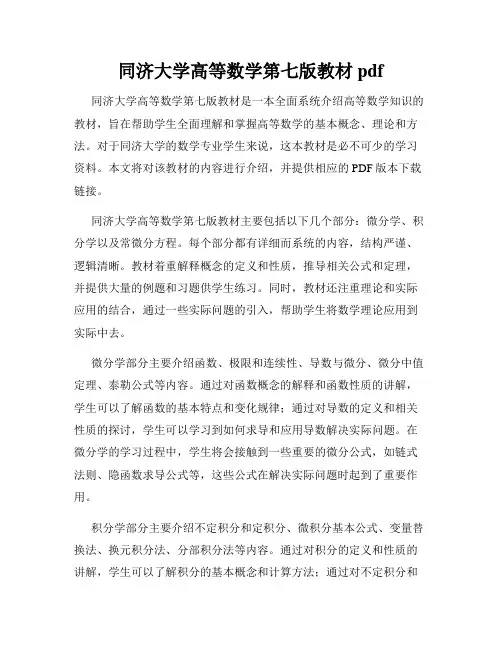 同济大学高等数学第七版教材 pdf

同济大学高等数学第七版教材是一本全面系统介绍高等数学知识的教材，旨在帮助学生全面理解和掌握高等数学的基本概念、理论和方法。对于同济大学的数学专业学生来说，这本教材是必不可少的学习资料。本文将对该教材的内容进行介绍，并提供相应的 PDF 版本下载链接。

同济大学高等数学第七版教材主要包括以下几个部分：微分学、积分学以及常微分方程。每个部分都有详细而系统的内容，结构严谨、逻辑清晰。教材着重解释概念的定义和性质，推导相关公式和定理，并提供大量的例题和习题供学生练习。同时，教材还注重理论和实际应用的结合，通过一些实际问题的引入，帮助学生将数学理论应用到实际中去。

微分学部分主要介绍函数、极限和连续性、导数与微分、微分中值定理、泰勒公式等内容。通过对函数概念的解释和函数性质的讲解，学生可以了解函数的基本特点和变化规律；通过对导数的定义和相关性质的探讨，学生可以学习到如何求导和应用导数解决实际问题。在微分学的学习过程中，学生将会接触到一些重要的微分公式，如链式法则、隐函数求导公式等，这些公式在解决实际问题时起到了重要作用。

积分学部分主要介绍不定积分和定积分、微积分基本公式、变量替换法、换元积分法、分部积分法等内容。通过对积分的定义和性质的讲解，学生可以了解积分的基本概念和计算方法；通过对不定积分和